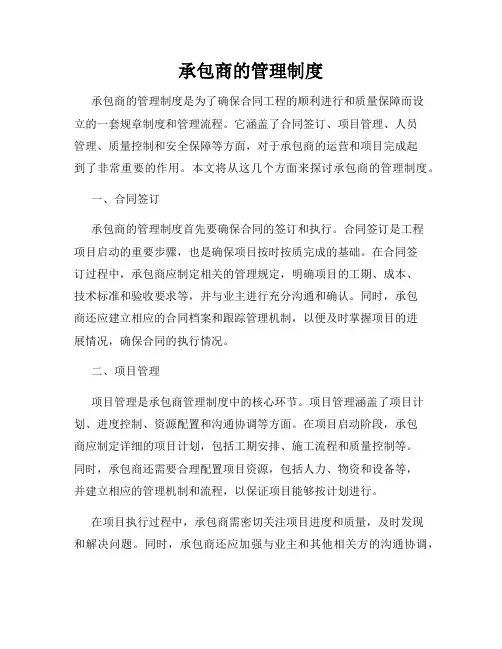 承包商的管理制度

承包商的管理制度是为了确保合同工程的顺利进行和质量保障而设立的一套规章制度和管理流程。它涵盖了合同签订、项目管理、人员管理、质量控制和安全保障等方面，对于承包商的运营和项目完成起到了非常重要的作用。本文将从这几个方面来探讨承包商的管理制度。

一、合同签订

承包商的管理制度首先要确保合同的签订和执行。合同签订是工程项目启动的重要步骤，也是确保项目按时按质完成的基础。在合同签订过程中，承包商应制定相关的管理规定，明确项目的工期、成本、技术标准和验收要求等，并与业主进行充分沟通和确认。同时，承包商还应建立相应的合同档案和跟踪管理机制，以便及时掌握项目的进展情况，确保合同的执行情况。

二、项目管理

项目管理是承包商管理制度中的核心环节。项目管理涵盖了项目计划、进度控制、资源配置和沟通协调等方面。在项目启动阶段，承包商应制定详细的项目计划，包括工期安排、施工流程和质量控制等。同时，承包商还需要合理配置项目资源，包括人力、物资和设备等，并建立相应的管理机制和流程，以保证项目能够按计划进行。

在项目执行过程中，承包商需密切关注项目进度和质量，及时发现和解决问题。同时，承包商还应加强与业主和其他相关方的沟通协调，